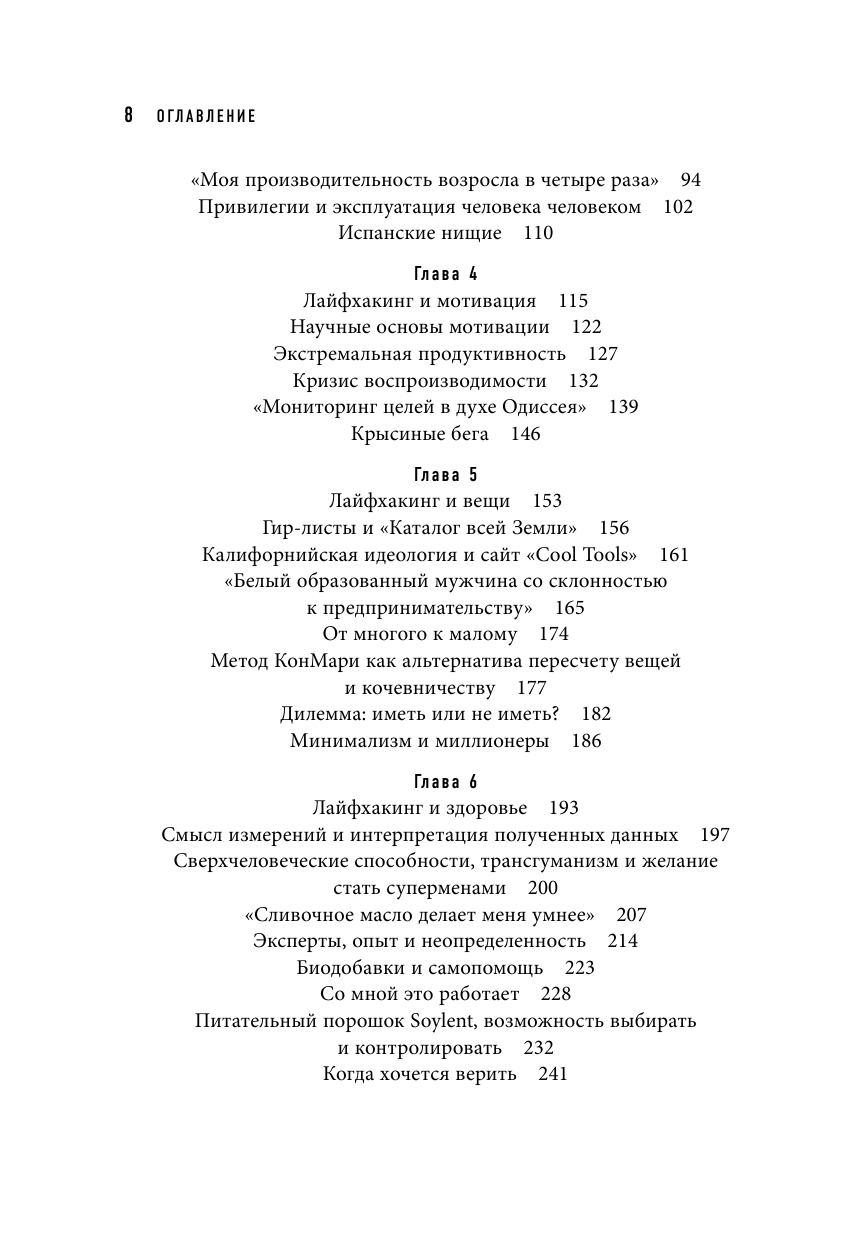 8 ОГЛАВЛЕНИЕ

«Моя производительность возросла в четыре раза» 94
Привилегии и эксплуатация человека человеком 102
Испанские нищие 110

Глава 4
Лайфхакинг и мотивация 115
Научные основы мотивации 122
Экстремальная продуктивность 127
Кризис воспроизводимости 132
«Мониторинг целей в духе Одиссея» 139
Крысиные бега 146

Глава 5
Лайфхакинг и вещи 153
Гир-листы и «Каталог всей Земли» 156
Калифорнийская идеология и сайт «Cool Tools» 161
«Белый образованный мужчина со склонностью к предпринимательству» 165
От многого к малому 174
Метод КонМари как альтернатива пересчету вещей и кочевничеству 177
Дилемма: иметь или не иметь? 182
Минимализм и миллионеры 186

Глава 6
Лайфхакинг и здоровье 193
Смысл измерений и интерпретация полученных данных 197
Сверхчеловеческие способности, трансгуманизм и желание стать суперменами 200
«Сливочное масло делает меня умнее» 207
Эксперты, опыт и неопределенность 214
Биодобавки и самопомощь 223
Со мной это работает 228
Питательный порошок Soylent, возможность выбирать и контролировать 232
Когда хочется верить 241